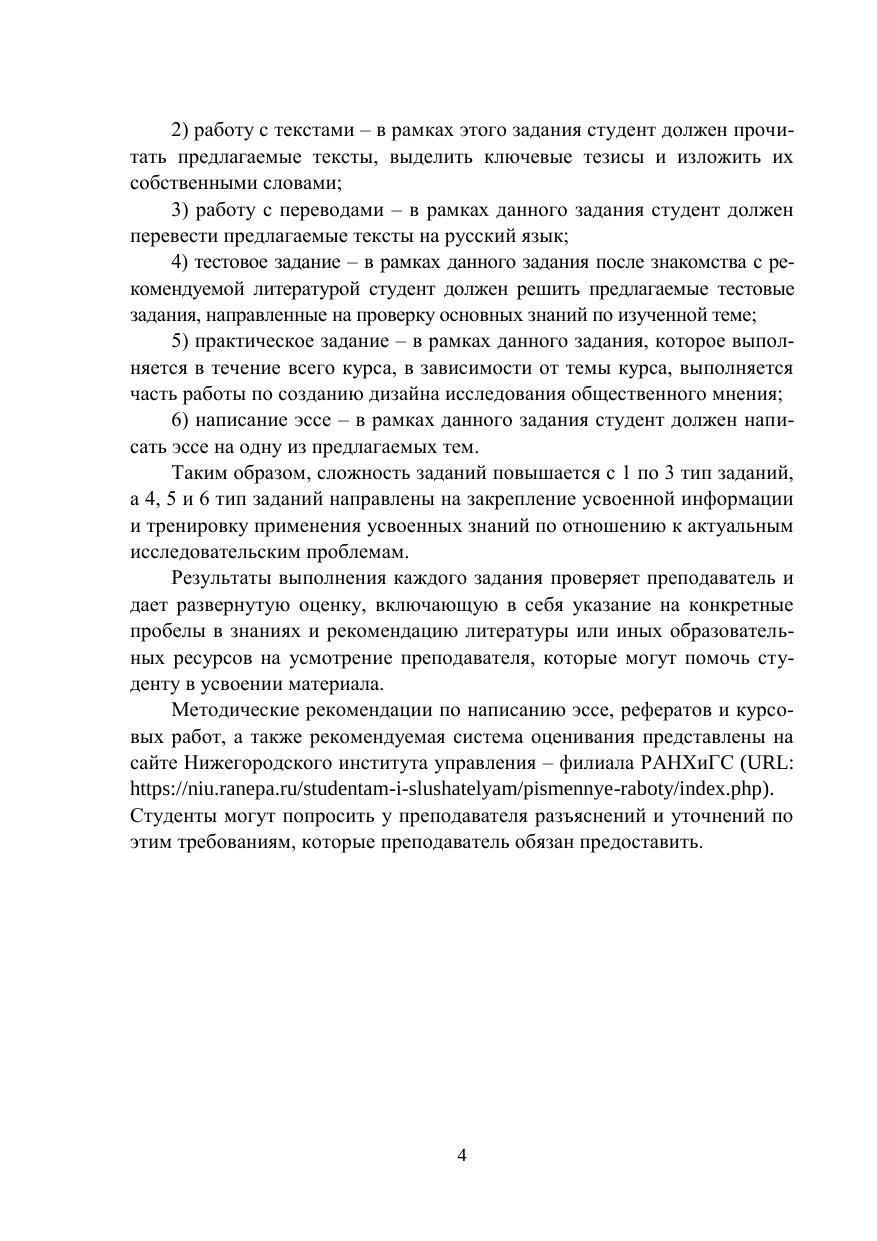 2) работу с текстами – в рамках этого задания студент должен прочитать предлагаемые тексты, выделить ключевые тезисы и изложить их собственными словами;

3) работу с переводами – в рамках данного задания студент должен перевести предлагаемые тексты на русский язык;

4) тестовое задание – в рамках данного задания после знакомства с рекомендуемой литературой студент должен решить предлагаемые тестовые задания, направленные на проверку основных знаний по изученной теме;

5) практическое задание – в рамках данного задания, которое выполняется в течение всего курса, в зависимости от темы курса, выполняется часть работы по созданию дизайна исследования общественного мнения;

6) написание эссе – в рамках данного задания студент должен написать эссе на одну из предлагаемых тем.

Таким образом, сложность заданий повышается с 1 по 3 тип заданий, а 4, 5 и 6 тип заданий направлены на закрепление усвоенной информации и тренировку применения усвоенных знаний по отношению к актуальным исследовательским проблемам.

Результаты выполнения каждого задания проверяет преподаватель и дает развернутую оценку, включающую в себя указание на конкретные пробелы в знаниях и рекомендацию литературы или иных образовательных ресурсов на усмотрение преподавателя, которые могут помочь студенту в усвоении материала.

Методические рекомендации по написанию эссе, рефератов и курсовых работ, а также рекомендуемая система оценивания представлены на сайте Нижегородского института управления – филиала РАНХиГС (URL: https://niu.ranepa.ru/studentam-i-slushatelyam/pismennye-raboty/index.php). Студенты могут попросить у преподавателя разъяснений и уточнений по этим требованиям, которые преподаватель обязан предоставить.

4